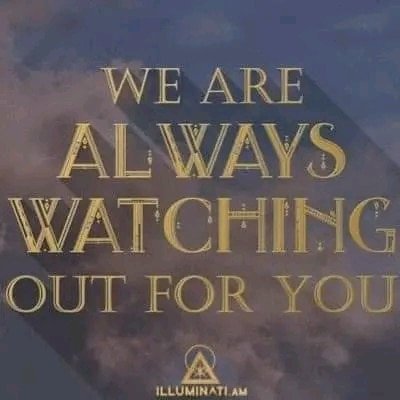 WE ARE
ALWAYS
WATCHING
OUT FOR YOU

ILLUMINATI.AM